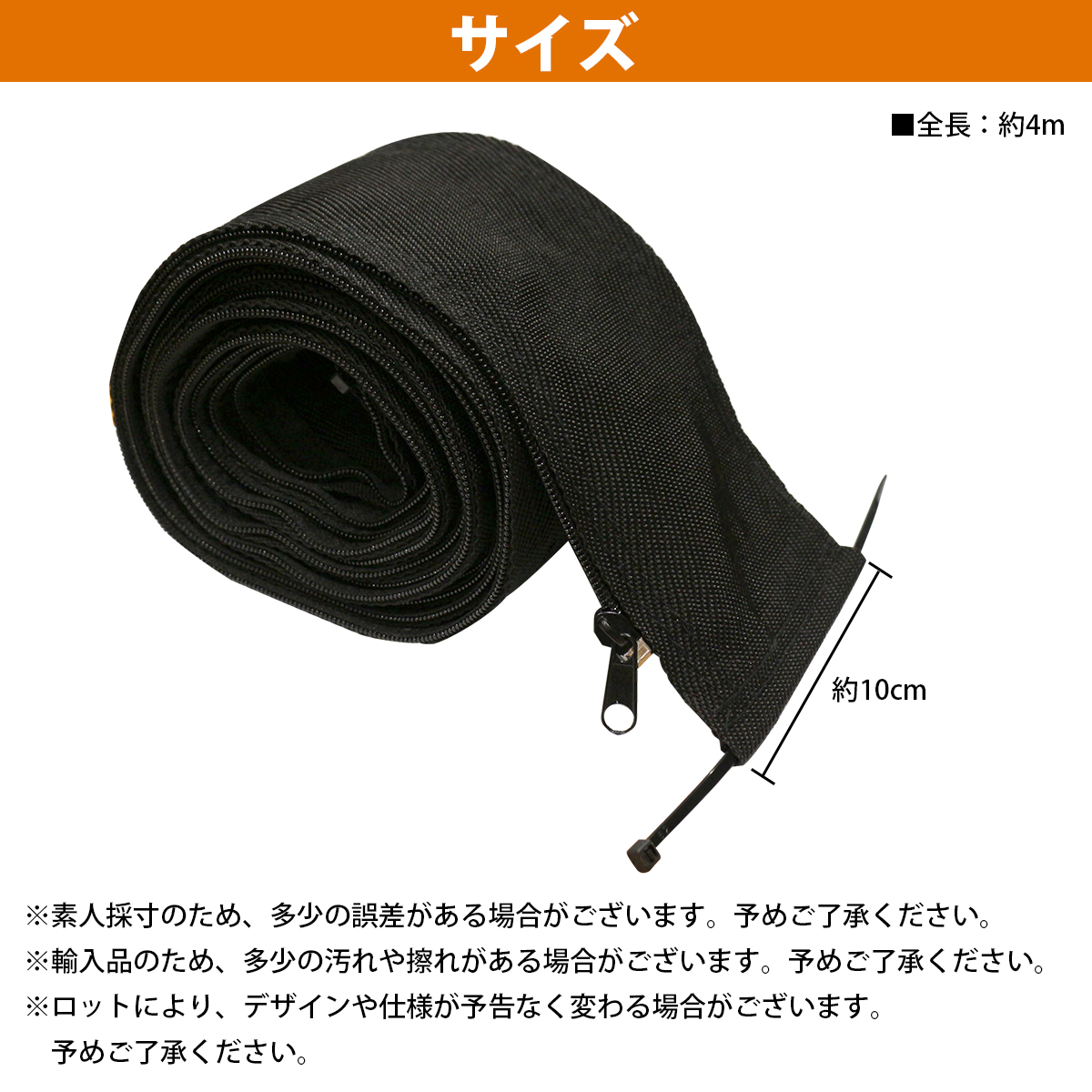 サイズ

■全長：約4m

約10cm

※素人採寸のため、多少の誤差がある場合がございます。予めご了承ください。
※輸入品のため、多少の汚れや擦れがある場合がございます。予めご了承ください。
※ロットにより、デザインや仕様が予告なく変わる場合がございます。予めご了承ください。